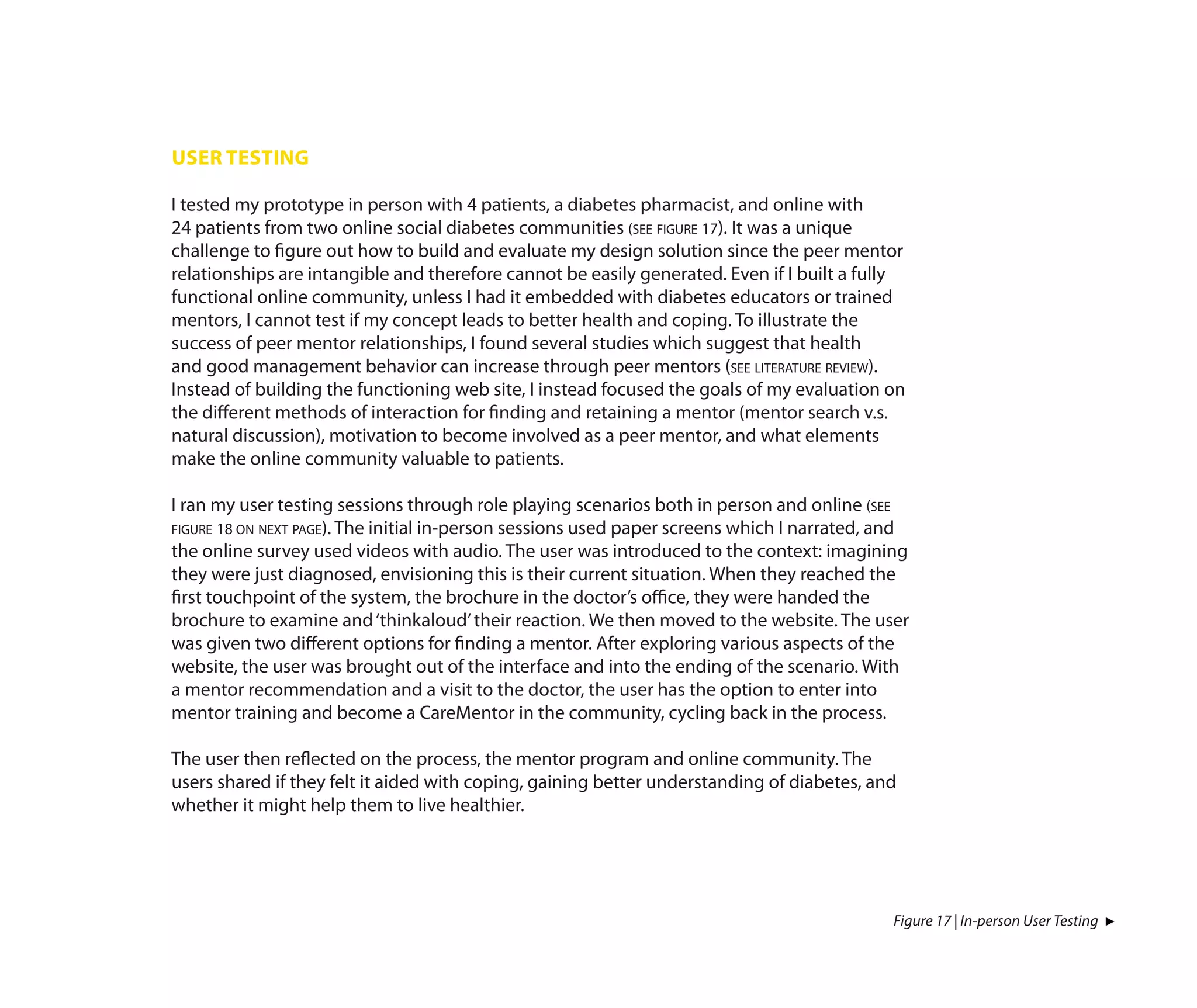 USER TESTING

I tested my prototype in person with 4 patients, a diabetes pharmacist, and online with 24 patients from two online social diabetes communities (SEE FIGURE 17). It was a unique challenge to figure out how to build and evaluate my design solution since the peer mentor relationships are intangible and therefore cannot be easily generated. Even if I built a fully functional online community, unless I had it embedded with diabetes educators or trained mentors, I cannot test if my concept leads to better health and coping. To illustrate the success of peer mentor relationships, I found several studies which suggest that health and good management behavior can increase through peer mentors (SEE LITERATURE REVIEW). Instead of building the functioning web site, I instead focused the goals of my evaluation on the different methods of interaction for finding and retaining a mentor (mentor search v.s. natural discussion), motivation to become involved as a peer mentor, and what elements make the online community valuable to patients.

I ran my user testing sessions through role playing scenarios both in person and online (SEE FIGURE 18 ON NEXT PAGE). The initial in-person sessions used paper screens which I narrated, and the online survey used videos with audio. The user was introduced to the context: imagining they were just diagnosed, envisioning this is their current situation. When they reached the first touchpoint of the system, the brochure in the doctor's office, they were handed the brochure to examine and 'thinkaloud' their reaction. We then moved to the website. The user was given two different options for finding a mentor. After exploring various aspects of the website, the user was brought out of the interface and into the ending of the scenario. With a mentor recommendation and a visit to the doctor, the user has the option to enter into mentor training and become a CareMentor in the community, cycling back in the process.

The user then reflected on the process, the mentor program and online community. The users shared if they felt it aided with coping, gaining better understanding of diabetes, and whether it might help them to live healthier.

Figure 17 | In-person User Testing ►